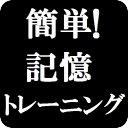 簡単!
記憶
トレーニング